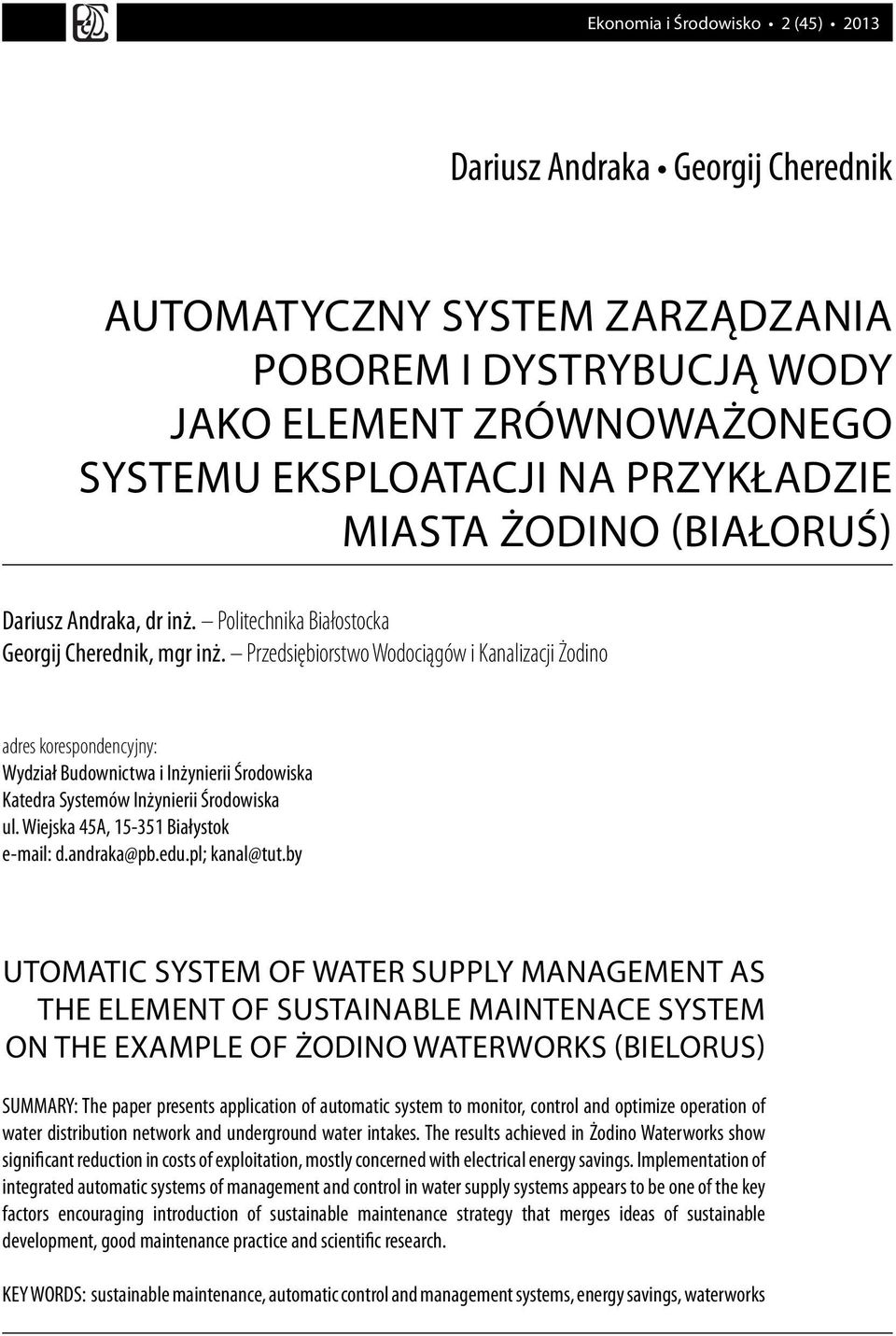 Ekonomia i Środowisko • 2 (45) • 2013

Dariusz Andraka • Georgij Cherednik

AUTOMATYCZNY SYSTEM ZARZĄDZANIA POBOREM I DYSTRYBUCJĄ WODY JAKO ELEMENT ZRÓWNOWAŻONEGO SYSTEMU EKSPLOATACJI NA PRZYKŁADZIE MIASTA ŻODINO (BIAŁORUŚ)

Dariusz Andraka, dr inż. – Politechnika Białostocka
Georgij Cherednik, mgr inż. – Przedsiębiorstwo Wodociągów i Kanalizacji Żodino

adres korespondencyjny:
Wydział Budownictwa i Inżynierii Środowiska
Katedra Systemów Inżynierii Środowiska
ul. Wiejska 45A, 15-351 Białystok
e-mail: d.andraka@pb.edu.pl; kanal@tut.by

UTOMATIC SYSTEM OF WATER SUPPLY MANAGEMENT AS THE ELEMENT OF SUSTAINABLE MAINTENACE SYSTEM ON THE EXAMPLE OF ŻODINO WATERWORKS (BIELORUS)

SUMMARY: The paper presents application of automatic system to monitor, control and optimize operation of water distribution network and underground water intakes. The results achieved in Żodino Waterworks show significant reduction in costs of exploitation, mostly concerned with electrical energy savings. Implementation of integrated automatic systems of management and control in water supply systems appears to be one of the key factors encouraging introduction of sustainable maintenance strategy that merges ideas of sustainable development, good maintenance practice and scientific research.

KEY WORDS: sustainable maintenance, automatic control and management systems, energy savings, waterworks